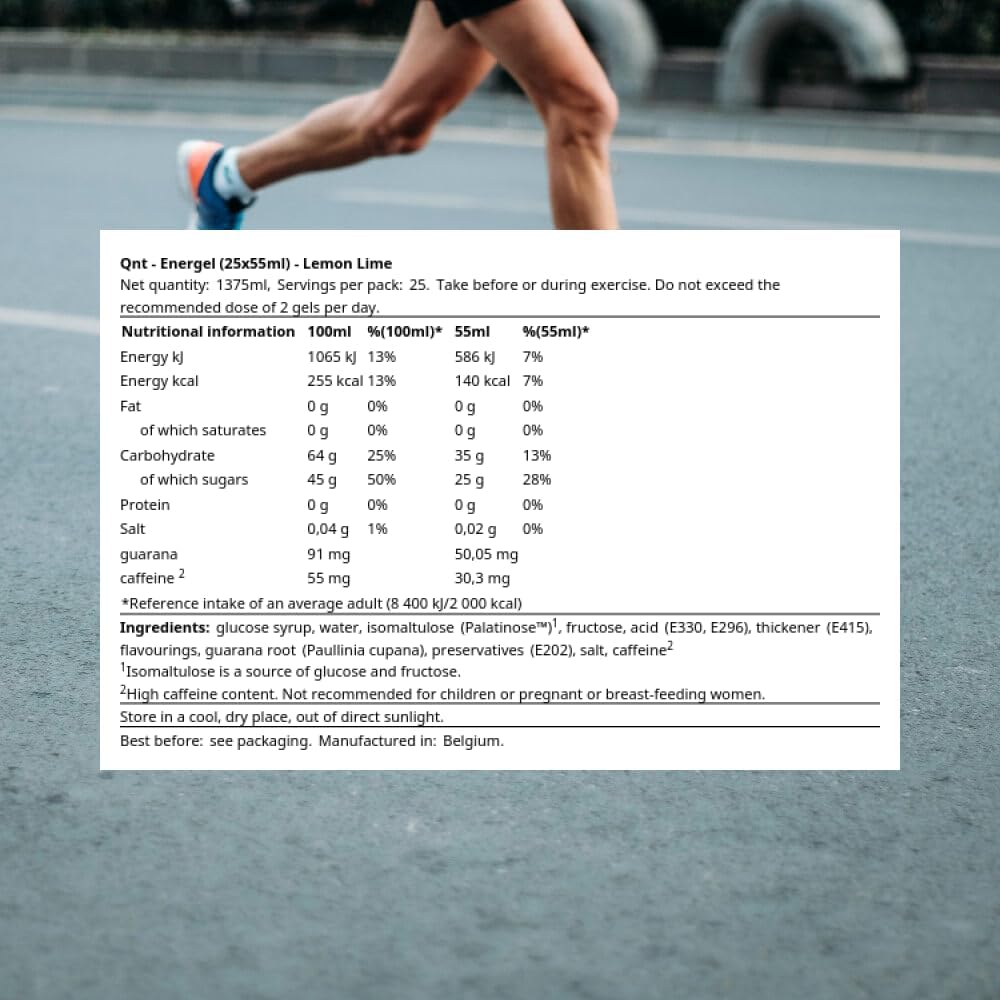 Qnt - Energel (25x55ml) - Lemon Lime
Net quantity: 1375ml, Servings per pack: 25. Take before or during exercise. Do not exceed the recommended dose of 2 gels per day.

| Nutritional information | 100ml | %(100ml)* | 55ml | %(55ml)* |
|---|---|---|---|---|
| Energy kJ | 1065 kJ | 13% | 586 kJ | 7% |
| Energy kcal | 255 kcal | 13% | 140 kcal | 7% |
| Fat | 0 g | 0% | 0 g | 0% |
| of which saturates | 0 g | 0% | 0 g | 0% |
| Carbohydrate | 64 g | 25% | 35 g | 13% |
| of which sugars | 45 g | 50% | 25 g | 28% |
| Protein | 0 g | 0% | 0 g | 0% |
| Salt | 0,04 g | 1% | 0,02 g | 0% |
| guarana | 91 mg | | 50,05 mg | |
| caffeine $^2$ | 55 mg | | 30,3 mg | |

*Reference intake of an average adult (8 400 kJ/2 000 kcal)

Ingredients: glucose syrup, water, isomaltulose (Palatinose™)$^1$, fructose, acid (E330, E296), thickener (E415), flavourings, guarana root (Paullinia cupana), preservatives (E202), salt, caffeine$^2$
$^1$Isomaltulose is a source of glucose and fructose.
$^2$High caffeine content. Not recommended for children or pregnant or breast-feeding women.

Store in a cool, dry place, out of direct sunlight.

Best before: see packaging. Manufactured in: Belgium.